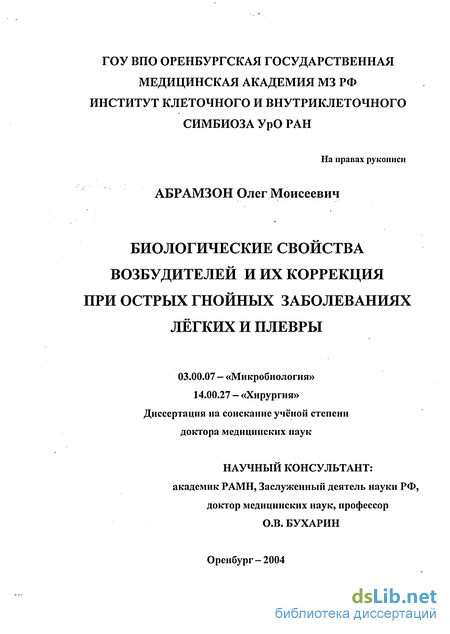 ГОУ ВПО ОРЕНБУРГСКАЯ ГОСУДАРСТВЕННАЯ МЕДИЦИНСКАЯ АКАДЕМИЯ МЗ РФ ИНСТИТУТ КЛЕТОЧНОГО И ВНУТРИКЛЕТОЧНОГО СИМБИОЗА УрО РАН

На правах рукописи

АБРАМЗОН Олег Моисеевич

БИОЛОГИЧЕСКИЕ СВОЙСТВА ВОЗБУДИТЕЛЕЙ И ИХ КОРРЕКЦИЯ ПРИ ОСТРЫХ ГНОЙНЫХ ЗАБОЛЕВАНИЯХ ЛЁГКИХ И ПЛЕВРЫ

03.00.07 – «Микробиология»
14.00.27 – «Хирургия»
Диссертация на соискание учёной степени доктора медицинских наук

НАУЧНЫЙ КОНСУЛЬТАНТ:
академик РАМН, Заслуженный деятель науки РФ, доктор медицинских наук, профессор
О.В. БУХАРИН

Оренбург – 2004

dsLib.net
библиотека диссертаций